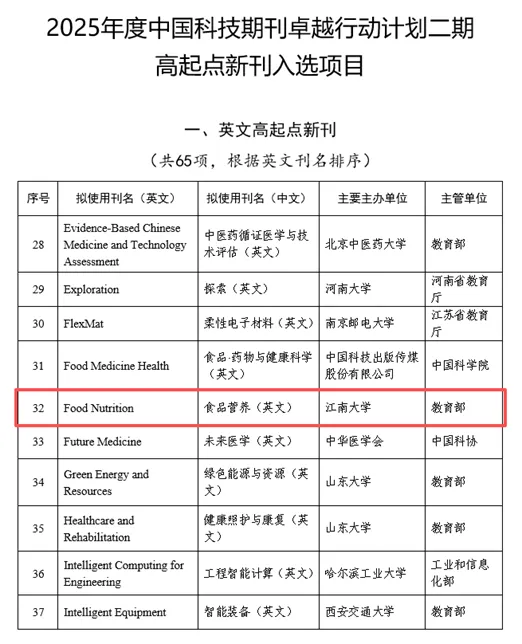 2025年度中国科技期刊卓越行动计划二期
高起点新刊入选项目

一、英文高起点新刊
（共65项，根据英文刊名排序）

| 序号 | 拟使用刊名（英文） | 拟使用刊名（中文） | 主要主办单位 | 主管单位 |
|---|---|---|---|---|
| 28 | Evidence-Based Chinese Medicine and Technology Assessment | 中医药循证医学与技术评估（英文） | 北京中医药大学 | 教育部 |
| 29 | Exploration | 探索（英文） | 河南大学 | 河南省教育厅 |
| 30 | FlexMat | 柔性电子材料（英文） | 南京邮电大学 | 江苏省教育厅 |
| 31 | Food Medicine Health | 食品·药物与健康科学（英文） | 中国科技出版传媒股份有限公司 | 中国科学院 |
| 32 | Food Nutrition | 食品营养（英文） | 江南大学 | 教育部 |
| 33 | Future Medicine | 未来医学（英文） | 中华医学会 | 中国科协 |
| 34 | Green Energy and Resources | 绿色能源与资源（英文） | 山东大学 | 教育部 |
| 35 | Healthcare and Rehabilitation | 健康照护与康复（英文） | 山东大学 | 教育部 |
| 36 | Intelligent Computing for Engineering | 工程智能计算（英文） | 哈尔滨工业大学 | 工业和信息化部 |
| 37 | Intelligent Equipment | 智能装备（英文） | 西安交通大学 | 教育部 |